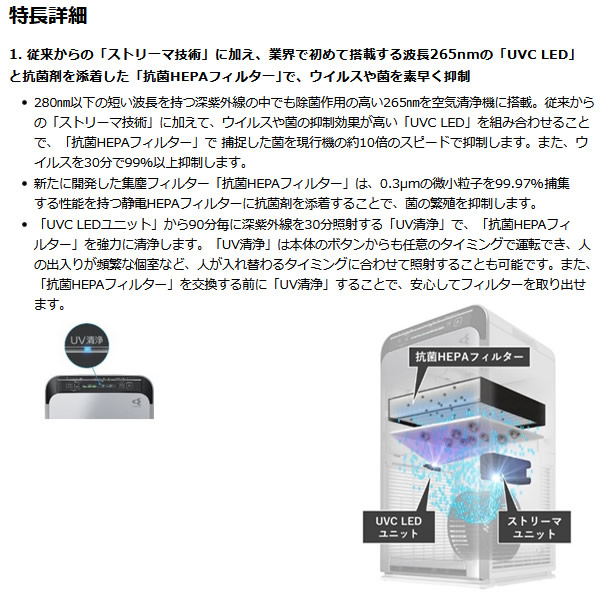 特長詳細

1. 従来からの「ストリーマ技術」に加え、業界で初めて搭載する波長265nmの「UVC LED」と抗菌剤を添着した「抗菌HEPAフィルター」で、ウイルスや菌を素早く抑制

• 280nm以下の短い波長を持つ深紫外線の中でも除菌作用の高い265nmを空気清浄機に搭載。従来からの「ストリーマ技術」に加えて、ウイルスや菌の抑制効果が高い「UVC LED」を組み合わせることで、「抗菌HEPAフィルター」で 捕捉した菌を現行機の約10倍のスピードで抑制します。また、ウイルスを30分で99%以上抑制します。
• 新たに開発した集塵フィルター「抗菌HEPAフィルター」は、0.3μmの微小粒子を99.97%捕集する性能を持つ静電HEPAフィルターに抗菌剤を添着することで、菌の繁殖を抑制します。
• 「UVC LEDユニット」から90分毎に深紫外線を30分照射する「UV清浄」で、「抗菌HEPAフィルター」を強力に清浄します。「UV清浄」は本体のボタンからも任意のタイミングで運転でき、人の出入りが頻繁な個室など、人が入れ替わるタイミングに合わせて照射することも可能です。また、「抗菌HEPAフィルター」を交換する前に「UV清浄」することで、安心してフィルターを取り出せます。

UV清浄

抗菌HEPAフィルター

UVC LED
ユニット

ストリーマ
ユニット